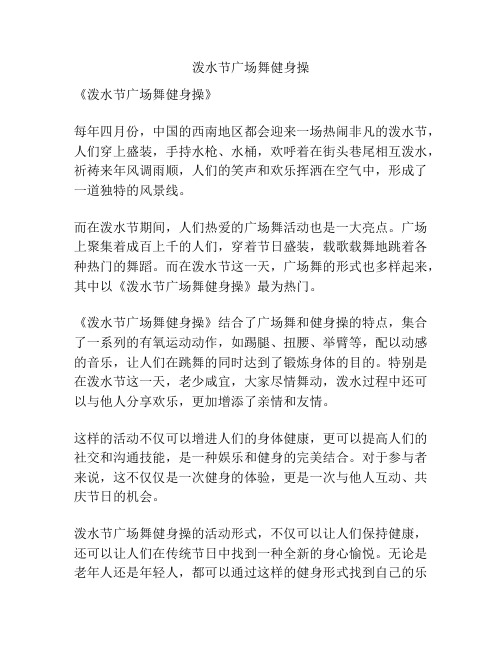 泼水节广场舞健身操

《泼水节广场舞健身操》

每年四月份，中国的西南地区都会迎来一场热闹非凡的泼水节，人们穿上盛装，手持水枪、水桶，欢呼着在街头巷尾相互泼水，祈祷来年风调雨顺，人们的笑声和欢乐挥洒在空气中，形成了一道独特的风景线。

而在泼水节期间，人们热爱的广场舞活动也是一大亮点。广场上聚集着成百上千的人们，穿着节日盛装，载歌载舞地跳着各种热门的舞蹈。而在泼水节这一天，广场舞的形式也多样起来，其中以《泼水节广场舞健身操》最为热门。

《泼水节广场舞健身操》结合了广场舞和健身操的特点，集合了一系列的有氧运动动作，如踢腿、扭腰、举臂等，配以动感的音乐，让人们在跳舞的同时达到了锻炼身体的目的。特别是在泼水节这一天，老少咸宜，大家尽情舞动，泼水过程中还可以与他人分享欢乐，更加增添了亲情和友情。

这样的活动不仅可以增进人们的身体健康，更可以提高人们的社交和沟通技能，是一种娱乐和健身的完美结合。对于参与者来说，这不仅仅是一次健身的体验，更是一次与他人互动、共庆节日的机会。

泼水节广场舞健身操的活动形式，不仅可以让人们保持健康，还可以让人们在传统节日中找到一种全新的身心愉悦。无论是老年人还是年轻人，都可以通过这样的健身形式找到自己的乐